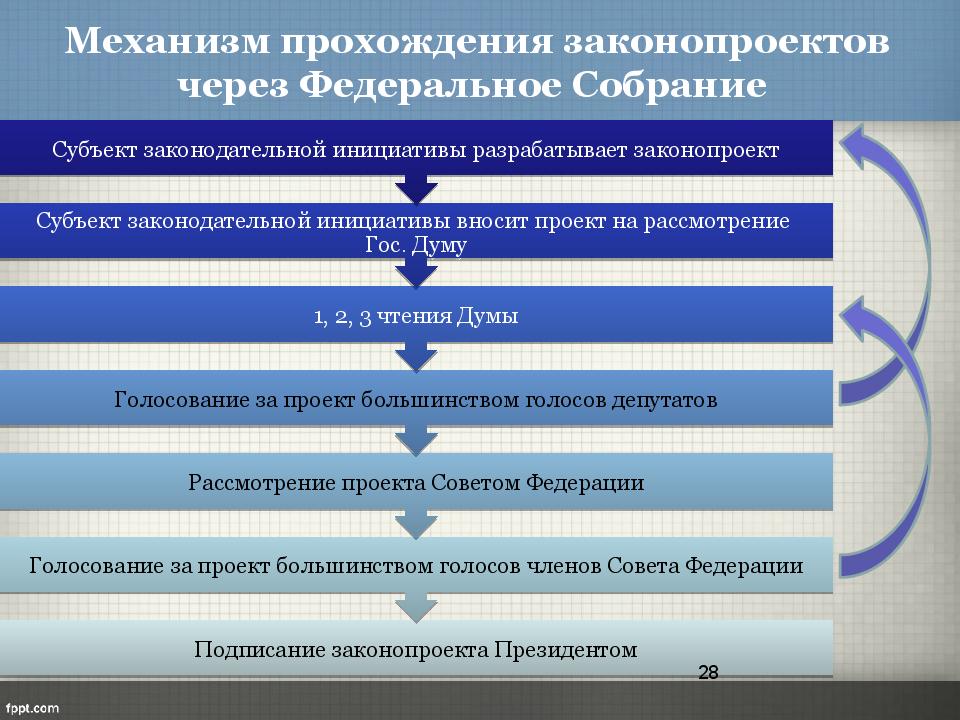 Механизм прохождения законопроектов через Федеральное Собрание

Субъект законодательной инициативы разрабатывает законопроект

Субъект законодательной инициативы вносит проект на рассмотрение Гос. Думу

1, 2, 3 чтения Думы

Голосование за проект большинством голосов депутатов

Рассмотрение проекта Советом Федерации

Голосование за проект большинством голосов членов Совета Федерации

Подписание законопроекта Президентом

28

fppt.com